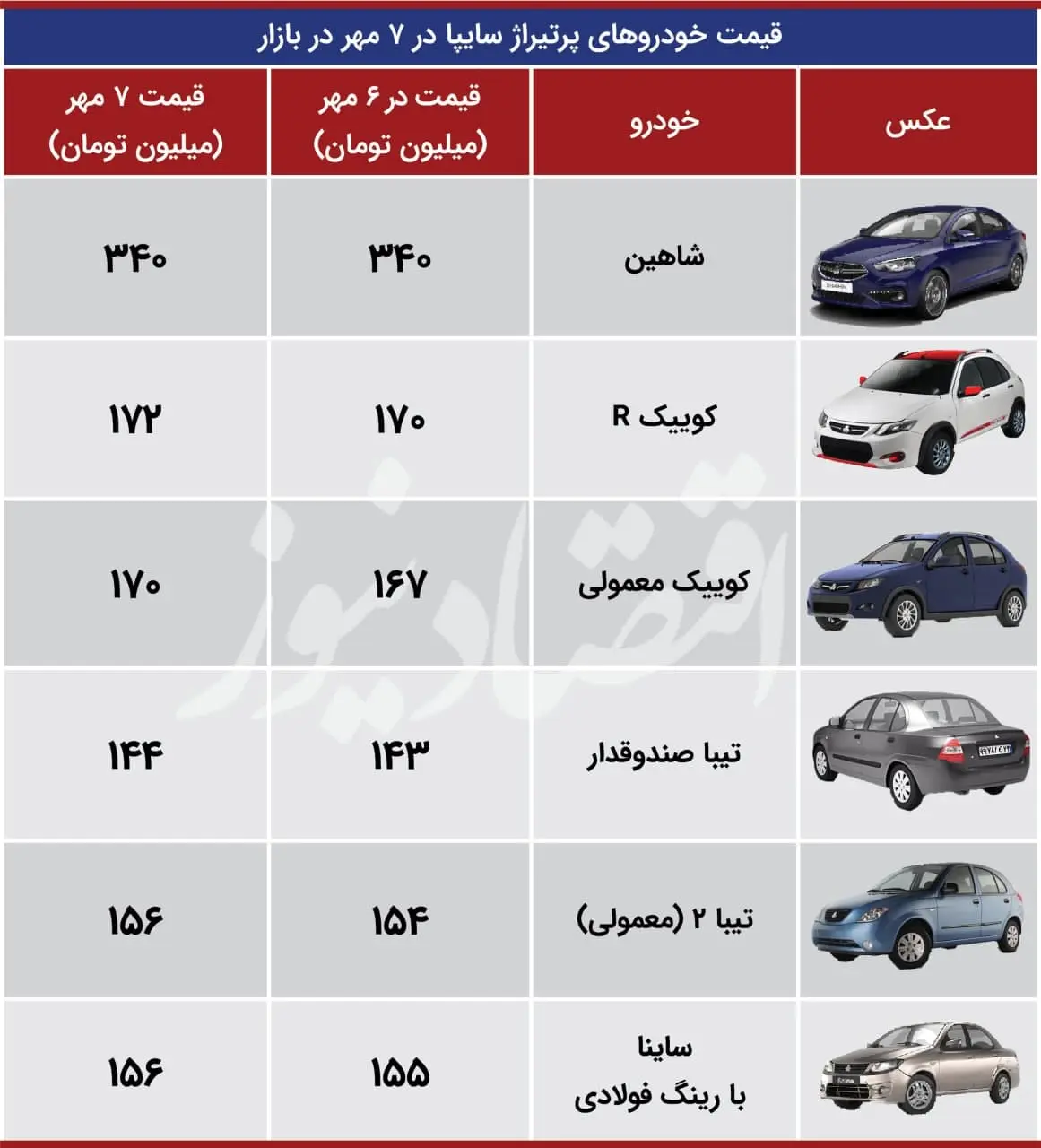 قیمت خودروهای پرتیراژ سایپا در ۷ مهر در بازار

| عکس | خودرو | قیمت در ۶ مهر (میلیون تومان) | قیمت ۷ مهر (میلیون تومان) |
|---|---|---|---|
| | شاهین | ۳۴۰ | ۳۴۰ |
| | کوییک R | ۱۷۰ | ۱۷۲ |
| | کوییک معمولی | ۱۶۷ | ۱۷۰ |
| | تیبا صندوقدار | ۱۴۳ | ۱۴۴ |
| | تیبا ۲ (معمولی) | ۱۵۴ | ۱۵۶ |
| | ساینا با رینگ فولادی | ۱۵۵ | ۱۵۶ |

اقتصادنیوز